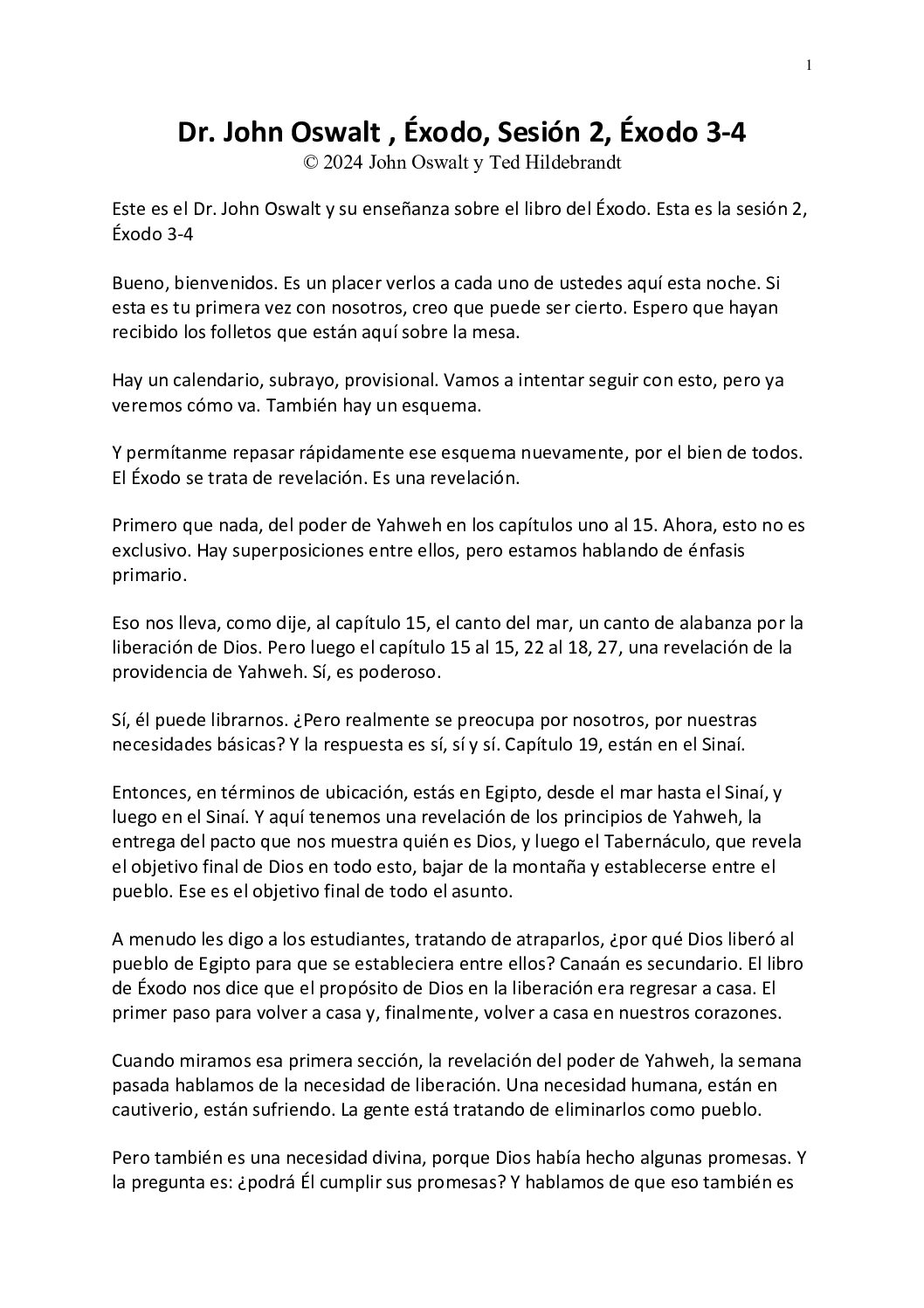 1

Dr. John Oswalt , Éxodo, Sesión 2, Éxodo 3-4
© 2024 John Oswalt y Ted Hildebrandt

Este es el Dr. John Oswalt y su enseñanza sobre el libro del Éxodo. Esta es la sesión 2, Éxodo 3-4

Bueno, bienvenidos. Es un placer verlos a cada uno de ustedes aquí esta noche. Si esta es tu primera vez con nosotros, creo que puede ser cierto. Espero que hayan recibido los folletos que están aquí sobre la mesa.

Hay un calendario, subrayo, provisional. Vamos a intentar seguir con esto, pero ya veremos cómo va. También hay un esquema.

Y permítanme repasar rápidamente ese esquema nuevamente, por el bien de todos. El Éxodo se trata de revelación. Es una revelación.

Primero que nada, del poder de Yahweh en los capítulos uno al 15. Ahora, esto no es exclusivo. Hay superposiciones entre ellos, pero estamos hablando de énfasis primario.

Eso nos lleva, como dije, al capítulo 15, el canto del mar, un canto de alabanza por la liberación de Dios. Pero luego el capítulo 15 al 15, 22 al 18, 27, una revelación de la providencia de Yahweh. Sí, es poderoso.

Sí, él puede librarnos. ¿Pero realmente se preocupa por nosotros, por nuestras necesidades básicas? Y la respuesta es sí, sí y sí. Capítulo 19, están en el Sinaí.

Entonces, en términos de ubicación, estás en Egipto, desde el mar hasta el Sinaí, y luego en el Sinaí. Y aquí tenemos una revelación de los principios de Yahweh, la entrega del pacto que nos muestra quién es Dios, y luego el Tabernáculo, que revela el objetivo final de Dios en todo esto, bajar de la montaña y establecerse entre el pueblo. Ese es el objetivo final de todo el asunto.

A menudo les digo a los estudiantes, tratando de atraparlos, ¿por qué Dios liberó al pueblo de Egipto para que se estableciera entre ellos? Canaán es secundario. El libro de Éxodo nos dice que el propósito de Dios en la liberación era regresar a casa. El primer paso para volver a casa y, finalmente, volver a casa en nuestros corazones.

Cuando miramos esa primera sección, la revelación del poder de Yahweh, la semana pasada hablamos de la necesidad de liberación. Una necesidad humana, están en cautiverio, están sufriendo. La gente está tratando de eliminarlos como pueblo.

Pero también es una necesidad divina, porque Dios había hecho algunas promesas. Y la pregunta es: ¿podrá Él cumplir sus promesas? Y hablamos de que eso también es